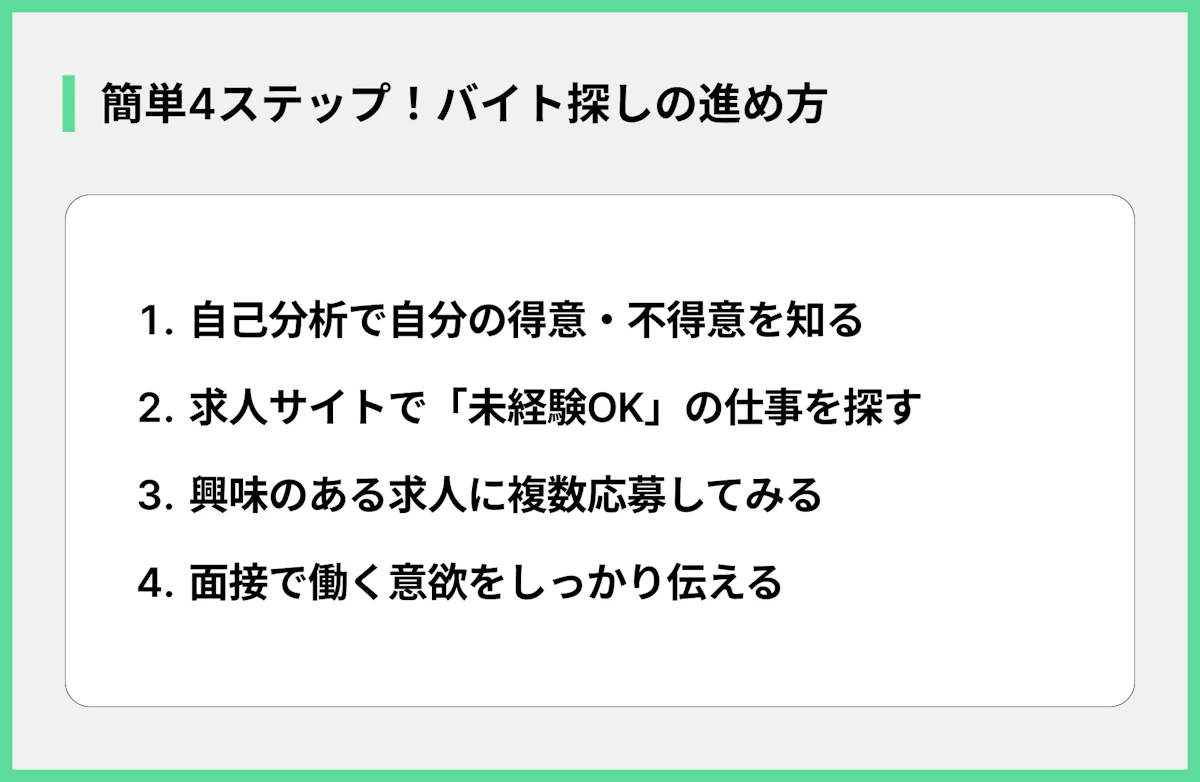 簡単4ステップ！バイト探しの進め方

1. 自己分析で自分の得意・不得意を知る

2. 求人サイトで「未経験OK」の仕事を探す

3. 興味のある求人に複数応募してみる

4. 面接で働く意欲をしっかり伝える